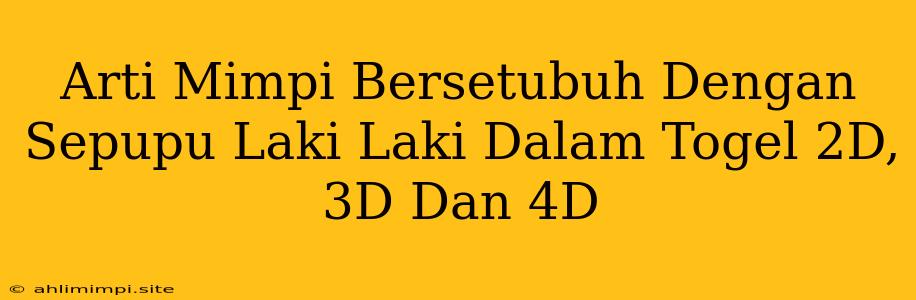 Arti Mimpi Bersetubuh Dengan Sepupu Laki Laki Dalam Togel 2D, 3D Dan 4D

© ahlimimpi.site